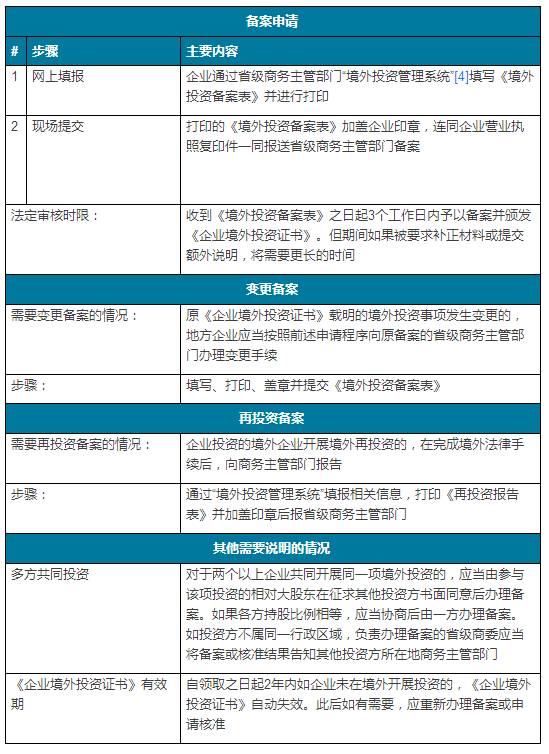 | 备案申请 | | |
|---|---|---|
| # | 步骤 | 主要内容 |
| 1 | 网上填报 | 企业通过省级商务主管部门"境外投资管理系统"[4]填写《境外投资备案表》并进行打印 |
| 2 | 现场提交 | 打印的《境外投资备案表》加盖企业印章，连同企业营业执照复印件一同报送省级商务主管部门备案 |
| 法定审核时限： | | 收到《境外投资备案表》之日起3个工作日内予以备案并颁发《企业境外投资证书》。但期间如果被要求补正材料或提交额外说明，将需要更长的时间 |
| 变更备案 | | |
| 需要变更备案的情况： | | 原《企业境外投资证书》载明的境外投资事项发生变更的，地方企业应当按照前述申请程序向原备案的省级商务主管部门办理变更手续 |
| 步骤： | | 填写、打印、盖章并提交《境外投资备案表》 |
| 再投资备案 | | |
| 需要再投资备案的情况： | | 企业投资的境外企业开展境外再投资的，在完成境外法律手续后，向商务主管部门报告 |
| 步骤： | | 通过"境外投资管理系统"填报相关信息，打印《再投资报告表》并加盖印章后报省级商务主管部门 |
| 其他需要说明的情况 | | |
| 多方共同投资 | | 对于两个以上企业共同开展同一项境外投资的，应当由参与该项投资的相对大股东在征求其他投资方书面同意后办理备案。如果各方持股比例相等，应当协商后由一方办理备案。如投资方不属同一行政区域，负责办理备案的省级商委应当将备案或核准结果告知其他投资方所在地商务主管部门 |
| 《企业境外投资证书》有效期 | | 自领取之日起2年内如企业未在境外开展投资的，《企业境外投资证书》自动失效。此后如有需要，应重新办理备案或申请核准 |